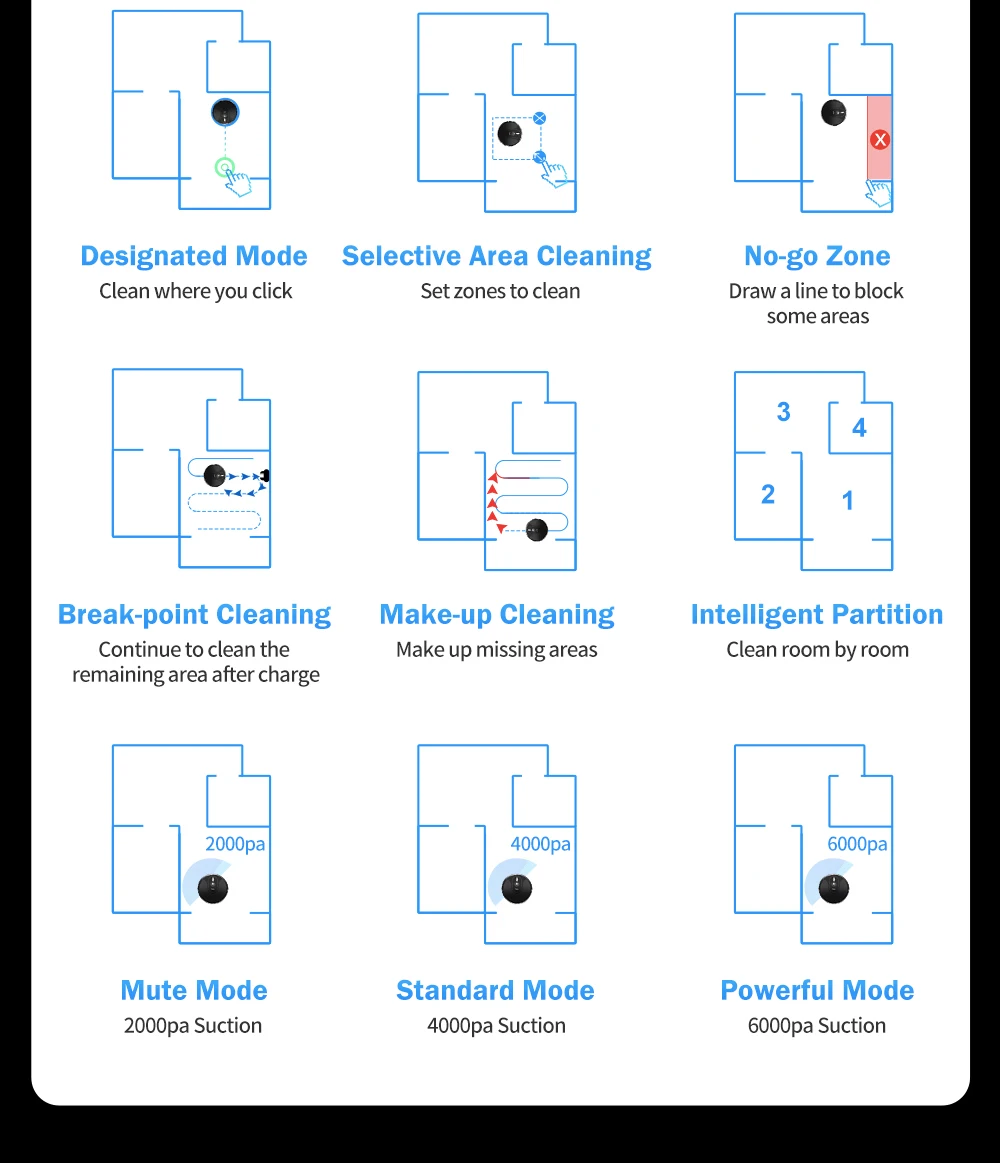 Designated Mode
Clean where you click

Selective Area Cleaning
Set zones to clean

No-go Zone
Draw a line to block some areas

Break-point Cleaning
Continue to clean the remaining area after charge

Make-up Cleaning
Make up missing areas

3
4
2
1

Intelligent Partition
Clean room by room

2000pa

Mute Mode
2000pa Suction

4000pa

Standard Mode
4000pa Suction

6000pa

Powerful Mode
6000pa Suction